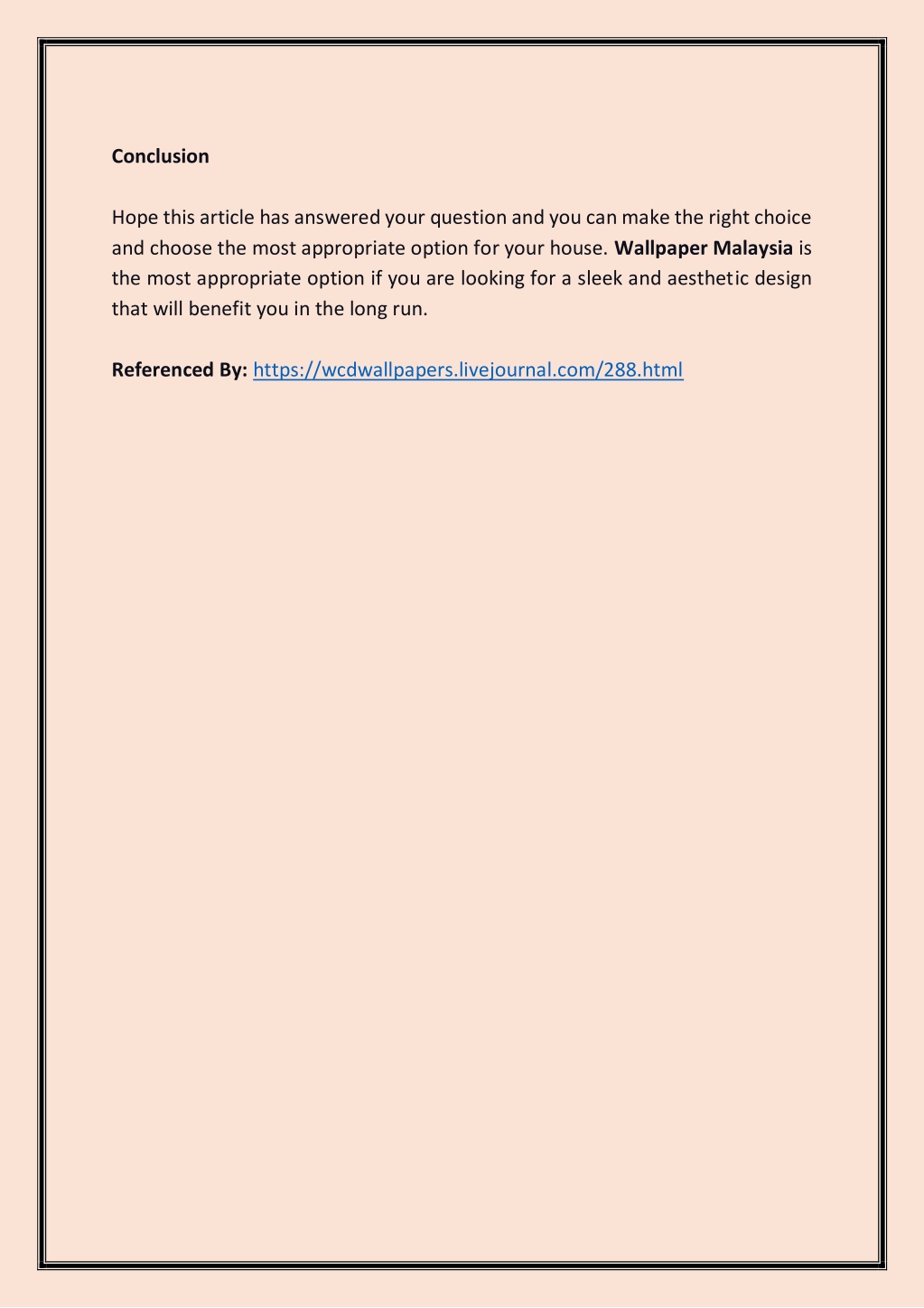 Conclusion

Hope this article has answered your question and you can make the right choice and choose the most appropriate option for your house. Wallpaper Malaysia is the most appropriate option if you are looking for a sleek and aesthetic design that will benefit you in the long run.

Referenced By: https://wcdwallpapers.livejournal.com/288.html